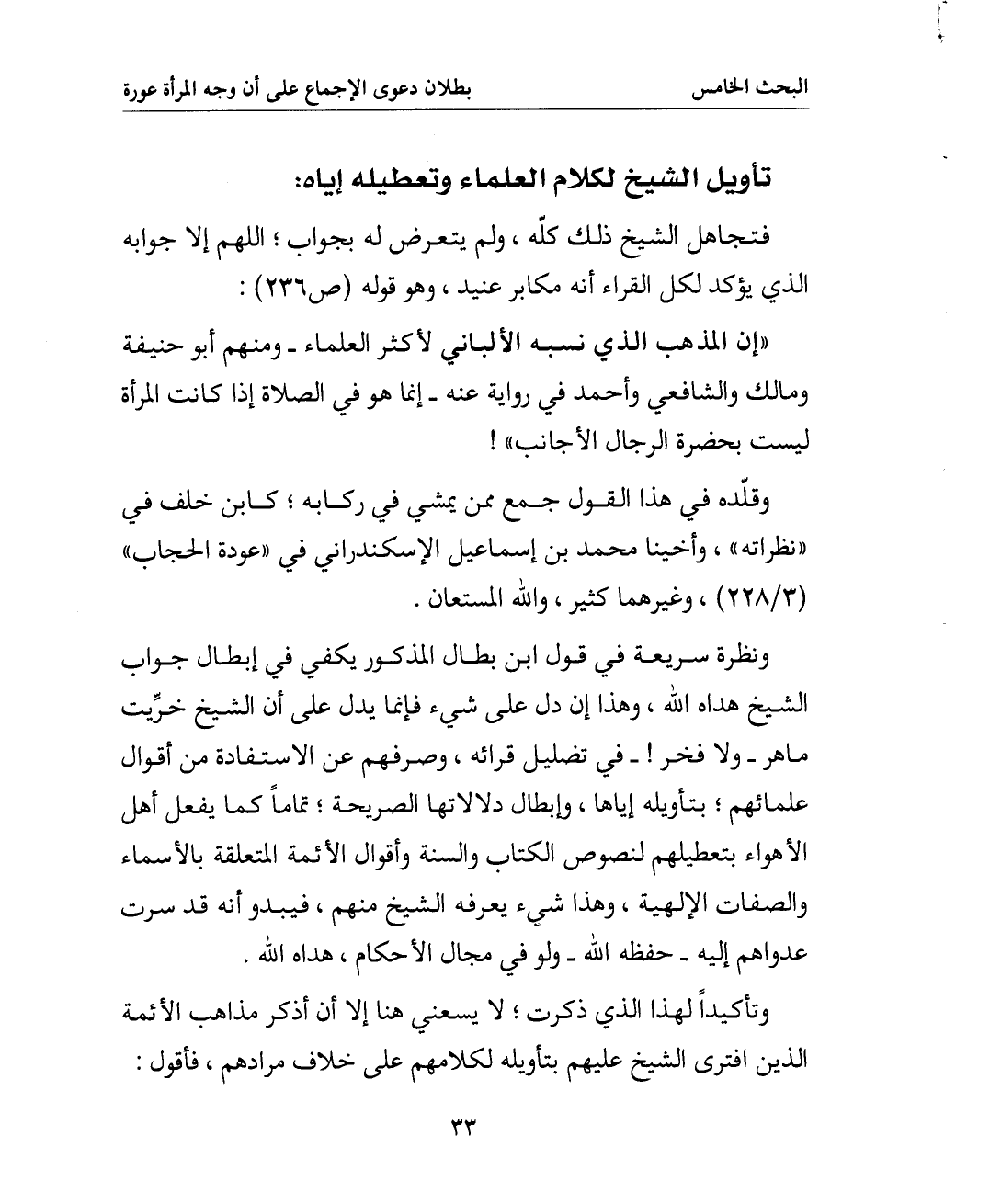 البحث الخامس بطلان دعوى الإجماع على أن وجه المرأة عورة

تأويل الشيخ لكلام العلماء وتعطيله إياه:

فتجاهل الشيخ ذلك كلّه ، ولم يتعرض له بجواب ؛ اللهم إلا جوابه الذي يؤكد لكل القراء أنه مكابر عنيد ، وهو قوله (ص٢٣٦) :

«إن المذهب الذي نسبه الألباني لأكثر العلماء ـ ومنهم أبو حنيفة ومالك والشافعي وأحمد في رواية عنه ـ إنما هو في الصلاة إذا كانت المرأة ليست بحضرة الرجال الأجانب» !

وقلّده في هذا القول جمع ممن يمشي في ركابه ؛ كابن خلف في «نظراته» ، وأخينا محمد بن إسماعيل الإسكندراني في «عودة الحجاب» (٢٢٨/٣) ، وغيرهما كثير ، والله المستعان .

ونظرة سريعة في قول ابن بطال المذكور يكفي في إبطال جواب الشيخ هداه الله ، وهذا إن دل على شيء فإنما يدل على أن الشيخ خرِّيت ماهر ـ ولا فخر ! ـ في تضليل قرائه ، وصرفهم عن الاستفادة من أقوال علمائهم ؛ بتأويله إياها ، وإبطال دلالاتها الصريحة ؛ تماماً كما يفعل أهل الأهواء بتعطيلهم لنصوص الكتاب والسنة وأقوال الأئمة المتعلقة بالأسماء والصفات الإلهية ، وهذا شيء يعرفه الشيخ منهم ، فيبدو أنه قد سرت عدواهم إليه ـ حفظه الله ـ ولو في مجال الأحكام ، هداه الله .

وتأكيداً لهذا الذي ذكرت ؛ لا يسعني هنا إلا أن أذكر مذاهب الأئمة الذين افترى الشيخ عليهم بتأويله لكلامهم على خلاف مرادهم ، فأقول :

٣٣